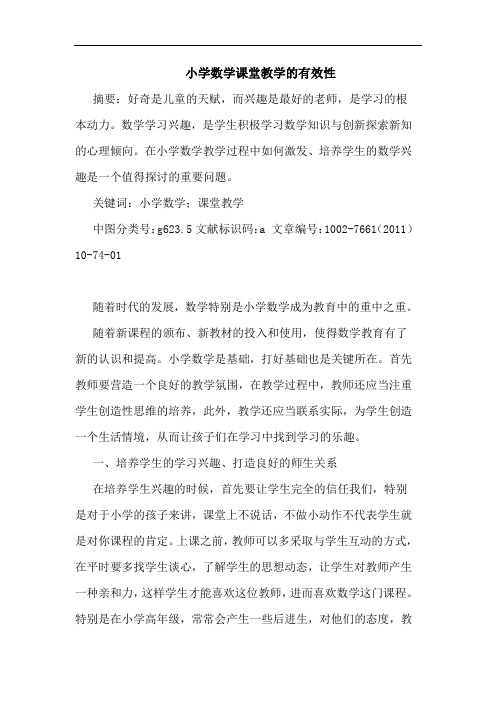 小学数学课堂教学的有效性

摘要：好奇是儿童的天赋，而兴趣是最好的老师，是学习的根本动力。数学学习兴趣，是学生积极学习数学知识与创新探索新知的心理倾向。在小学数学教学过程中如何激发、培养学生的数学兴趣是一个值得探讨的重要问题。

关键词：小学数学；课堂教学

中图分类号：g623.5 文献标识码：a 文章编号：1002-7661（2011）10-74-01

随着时代的发展，数学特别是小学数学成为教育中的重中之重。

随着新课程的颁布、新教材的投入和使用，使得数学教育有了新的认识和提高。小学数学是基础，打好基础也是关键所在。首先教师要营造一个良好的教学氛围，在教学过程中，教师还应当注重学生创造性思维的培养，此外，教学还应当联系实际，为学生创造一个生活情境，从而让孩子们在学习中找到学习的乐趣。

一、培养学生的学习兴趣、打造良好的师生关系

在培养学生兴趣的时候，首先要让学生完全的信任我们，特别是对于小学的孩子来讲，课堂上不说话，不做小动作不代表学生就是对你课程的肯定。上课之前，教师可以多采取与学生互动的方式，在平时要多找学生谈心，了解学生的思想动态，让学生对教师产生一种亲和力，这样学生才能喜欢这位教师，进而喜欢数学这门课程。特别是在小学高年级，常常会产生一些后进生，对他们的态度，教